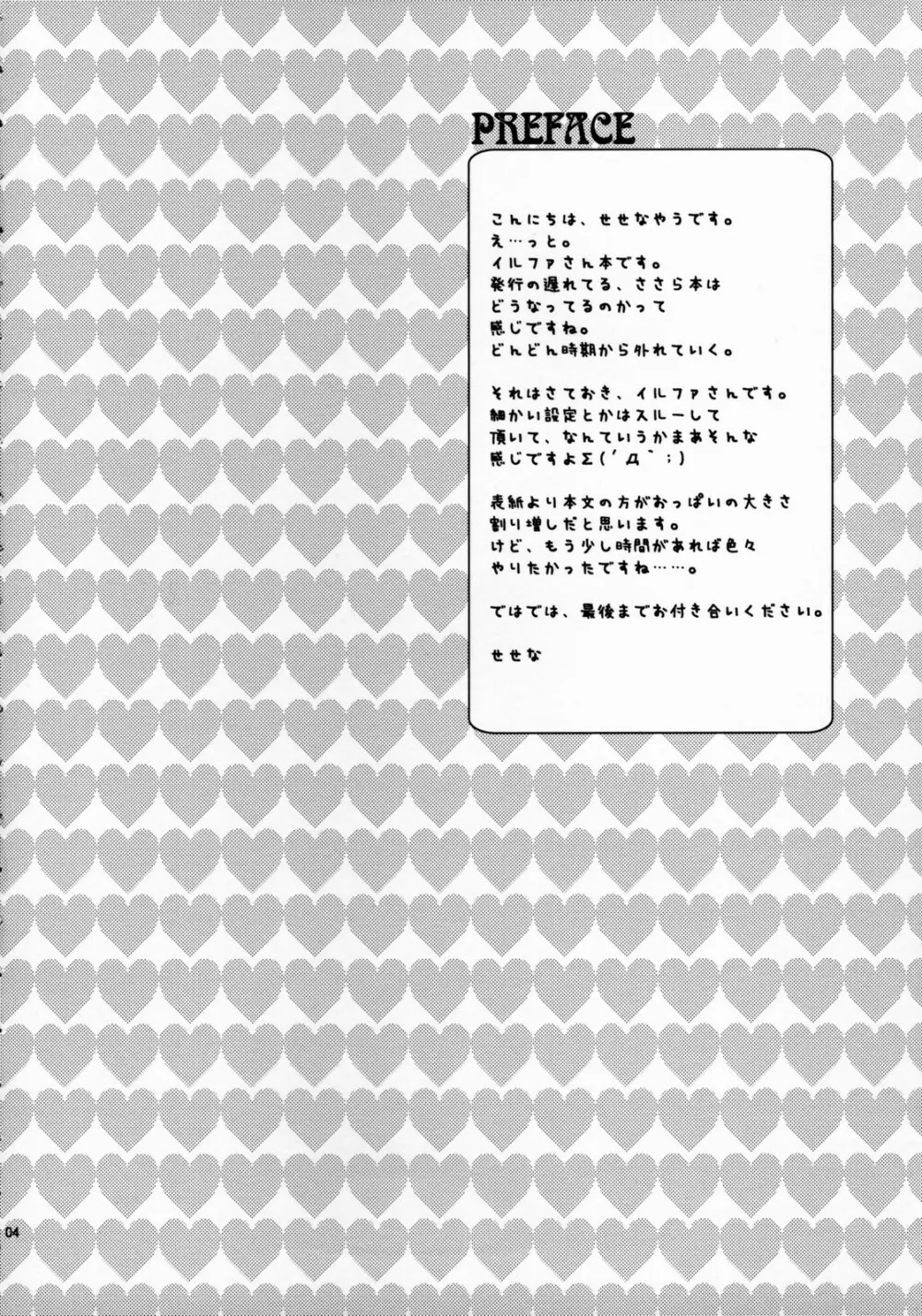 PREFACE

こんにちは、せせなやうです。
え…っと。
イルファさん本です。
発行の遅れてる、ささら本は
どうなってるのかって
感じですね。
どんどん時期から外れていく。

それはさておき、イルファさんです。
細かい設定とかはスルーして
頂いて、なんていうかまあそんな
感じですよΣ(´Д`;)

表紙より本文の方がおっぱいの大きさ
割り増しだと思います。
けど、もう少し時間があれば色々
やりたかったですね……。

ではでは、最後までお付き合いください。

せせな

04